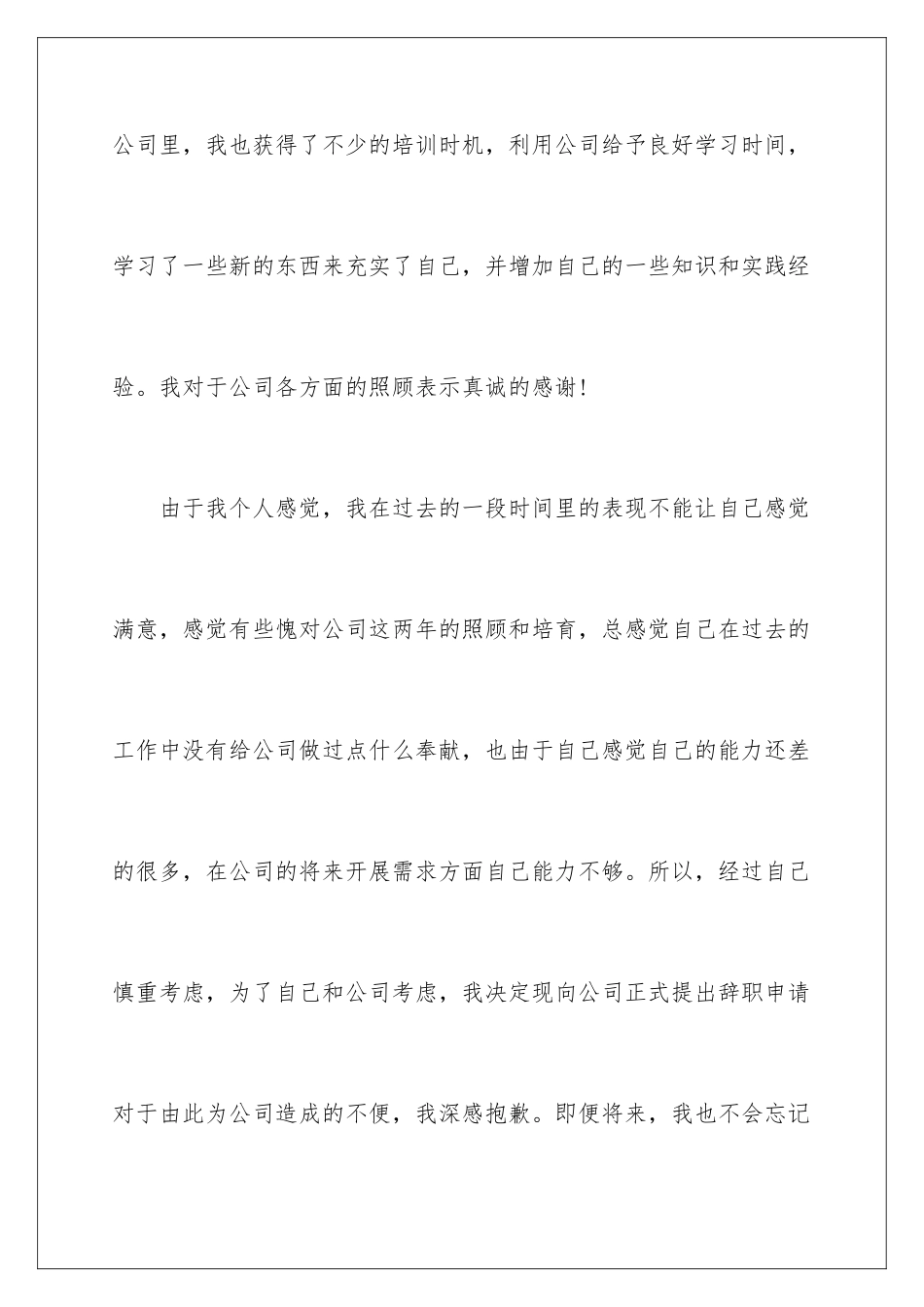 公司里，我也获得了不少的培训时机，利用公司给予良好学习时间，学习了一些新的东西来充实了自己，并增加自己的一些知识和实践经验。我对于公司各方面的照顾表示真诚的感谢！

由于我个人感觉，我在过去的一段时间里的表现不能让自己感觉满意，感觉有些愧对公司这两年的照顾和培育，总感觉自己在过去的工作中没有给公司做过点什么奉献，也由于自己感觉自己的能力还差的很多，在公司的将来开展需求方面自己能力不够。所以，经过自己慎重考虑，为了自己和公司考虑，我决定现向公司正式提出辞职申请对于由此为公司造成的不便，我深感抱歉。即便将来，我也不会忘记